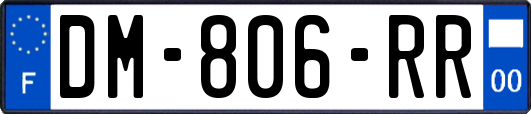 F
DM-806-RR
00